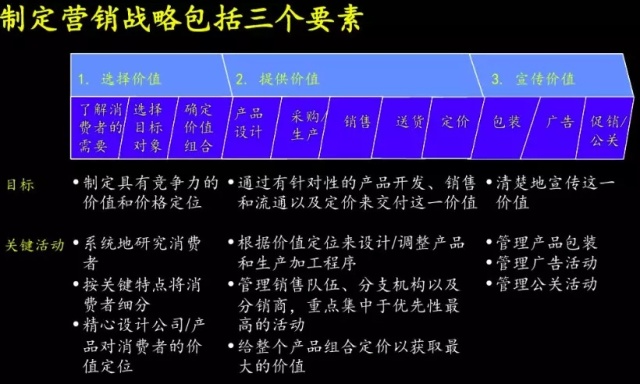 制定营销战略包括三个要素

1. 选择价值

2. 提供价值

3. 宣传价值

了解消费者的需要

选择目标对象

确定价值组合

产品设计

采购/生产

销售

送货

定价

包装

广告

促销/公关

目标

• 制定具有竞争力的价值和价格定位

• 通过有针对性的产品开发、销售和流通以及定价来交付这一价值

• 清楚地宣传这一价值

关键活动

• 系统地研究消费者

• 按关键特点将消费者细分

• 精心设计公司/产品对消费者的价值定位

• 根据价值定位来设计/调整产品和生产加工程序

• 管理销售队伍、分支机构以及分销商，重点集中于优先性最高的活动

• 给整个产品组合定价以获取最大的价值

• 管理产品包装

• 管理广告活动

• 管理公关活动